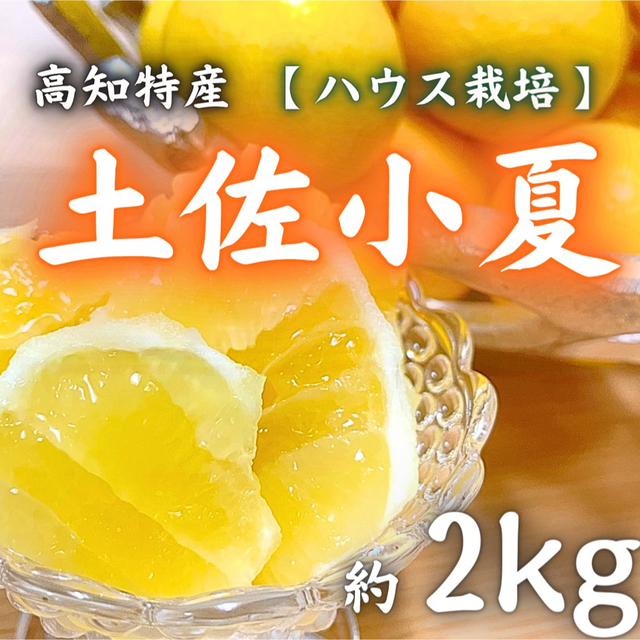 高知特産 【ハウス栽培】

土佐小夏

約 2kg